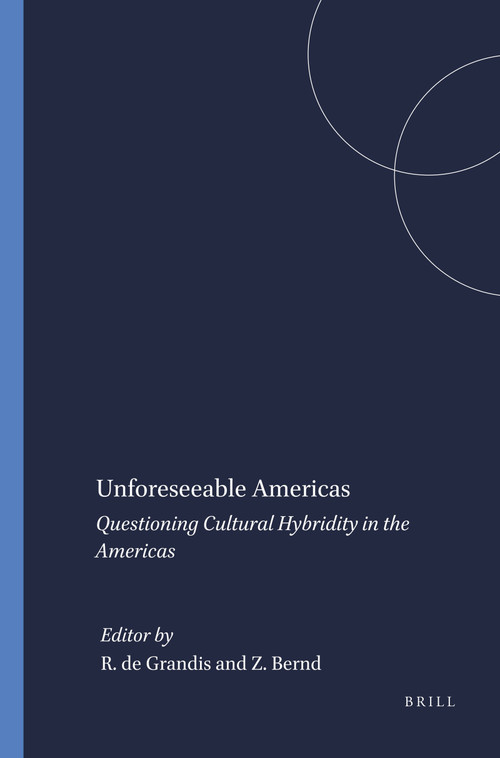 Unforeseeable Americas

Questioning Cultural Hybridity in the Americas

Editor by
R. de Grandis and Z. Bernd

BRILL